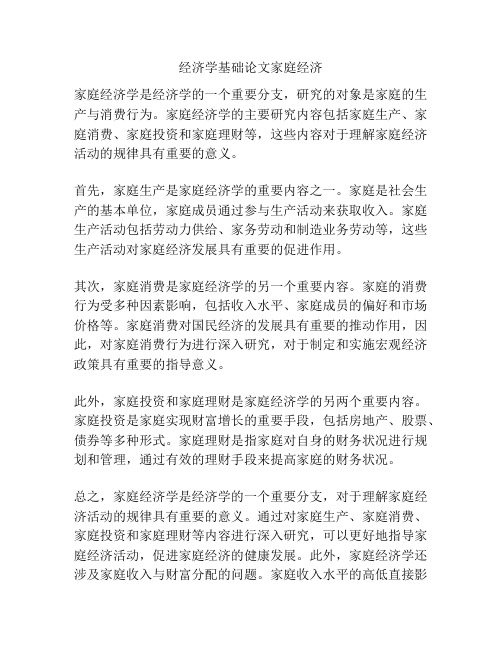 经济学基础论文家庭经济

家庭经济学是经济学的一个重要分支，研究的对象是家庭的生产与消费行为。家庭经济学的主要研究内容包括家庭生产、家庭消费、家庭投资和家庭理财等，这些内容对于理解家庭经济活动的规律具有重要的意义。

首先，家庭生产是家庭经济学的重要内容之一。家庭是社会生产的基本单位，家庭成员通过参与生产活动来获取收入。家庭生产活动包括劳动力供给、家务劳动和制造业务劳动等，这些生产活动对家庭经济发展具有重要的促进作用。

其次，家庭消费是家庭经济学的另一个重要内容。家庭的消费行为受多种因素影响，包括收入水平、家庭成员的偏好和市场价格等。家庭消费对国民经济的发展具有重要的推动作用，因此，对家庭消费行为进行深入研究，对于制定和实施宏观经济政策具有重要的指导意义。

此外，家庭投资和家庭理财是家庭经济学的另两个重要内容。家庭投资是家庭实现财富增长的重要手段，包括房地产、股票、债券等多种形式。家庭理财是指家庭对自身的财务状况进行规划和管理，通过有效的理财手段来提高家庭的财务状况。

总之，家庭经济学是经济学的一个重要分支，对于理解家庭经济活动的规律具有重要的意义。通过对家庭生产、家庭消费、家庭投资和家庭理财等内容进行深入研究，可以更好地指导家庭经济活动，促进家庭经济的健康发展。此外，家庭经济学还涉及家庭收入与财富分配的问题。家庭收入水平的高低直接影